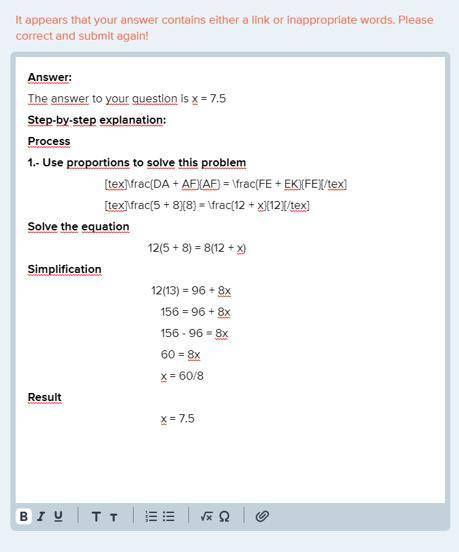 It appears that your answer contains either a link or inappropriate words. Please correct and submit again!

Answer:

The answer to your question is x = 7.5

Step-by-step explanation:

Process

1.- Use proportions to solve this problem

[tex]\frac{DA + AF}{AF} = \frac{FE + EK}{FE}[/tex]

[tex]\frac{5 + 8}{8} = \frac{12 + x}{12}[/tex]

Solve the equation

12(5 + 8) = 8(12 + x)

Simplification

12(13) = 96 + 8x

156 = 96 + 8x

156 - 96 = 8x

60 = 8x

x = 60/8

Result

x = 7.5

B I U T T √x Ω